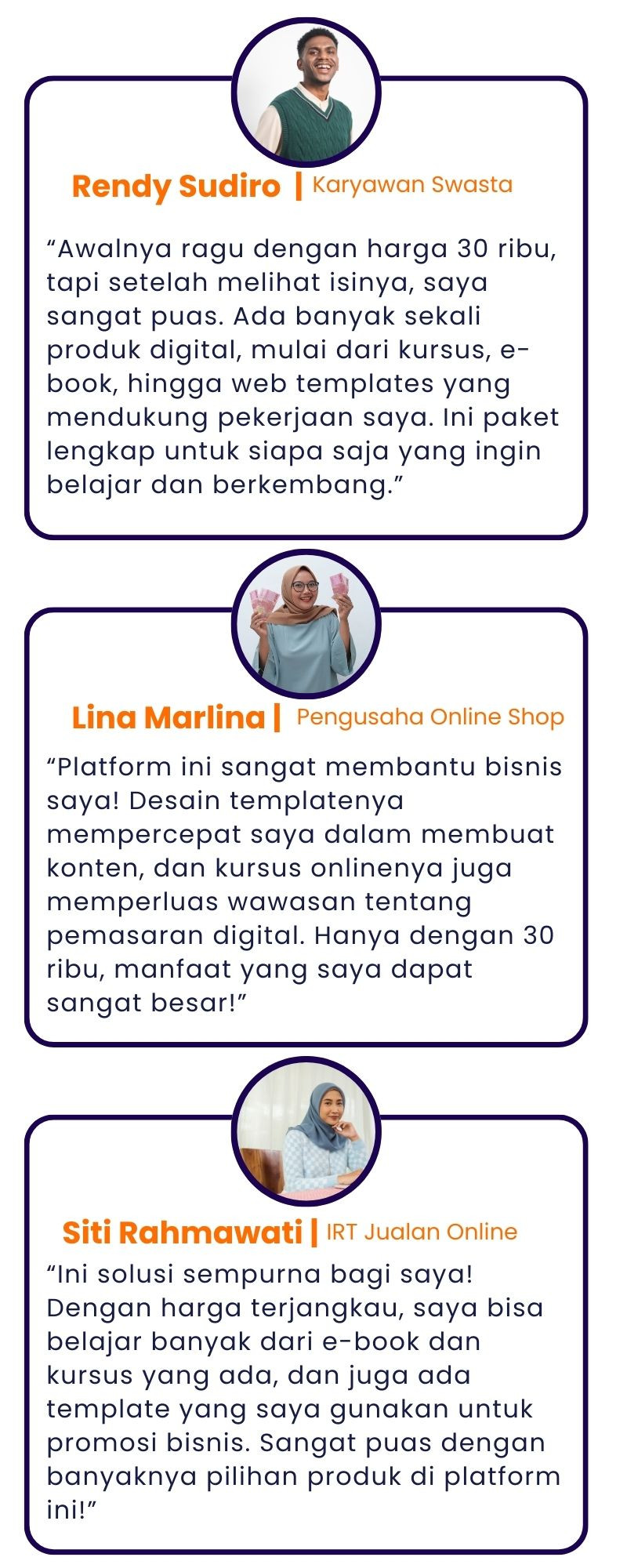 Rendy Sudiro | Karyawan Swasta

“Awalnya ragu dengan harga 30 ribu, tapi setelah melihat isinya, saya sangat puas. Ada banyak sekali produk digital, mulai dari kursus, e-book, hingga web templates yang mendukung pekerjaan saya. Ini paket lengkap untuk siapa saja yang ingin belajar dan berkembang.”

Lina Marlina | Pengusaha Online Shop

“Platform ini sangat membantu bisnis saya! Desain templatenya mempercepat saya dalam membuat konten, dan kursus onlinenya juga memperluas wawasan tentang pemasaran digital. Hanya dengan 30 ribu, manfaat yang saya dapat sangat besar!”

Siti Rahmawati | IRT Jualan Online

“Ini solusi sempurna bagi saya! Dengan harga terjangkau, saya bisa belajar banyak dari e-book dan kursus yang ada, dan juga ada template yang saya gunakan untuk promosi bisnis. Sangat puas dengan banyaknya pilihan produk di platform ini!”